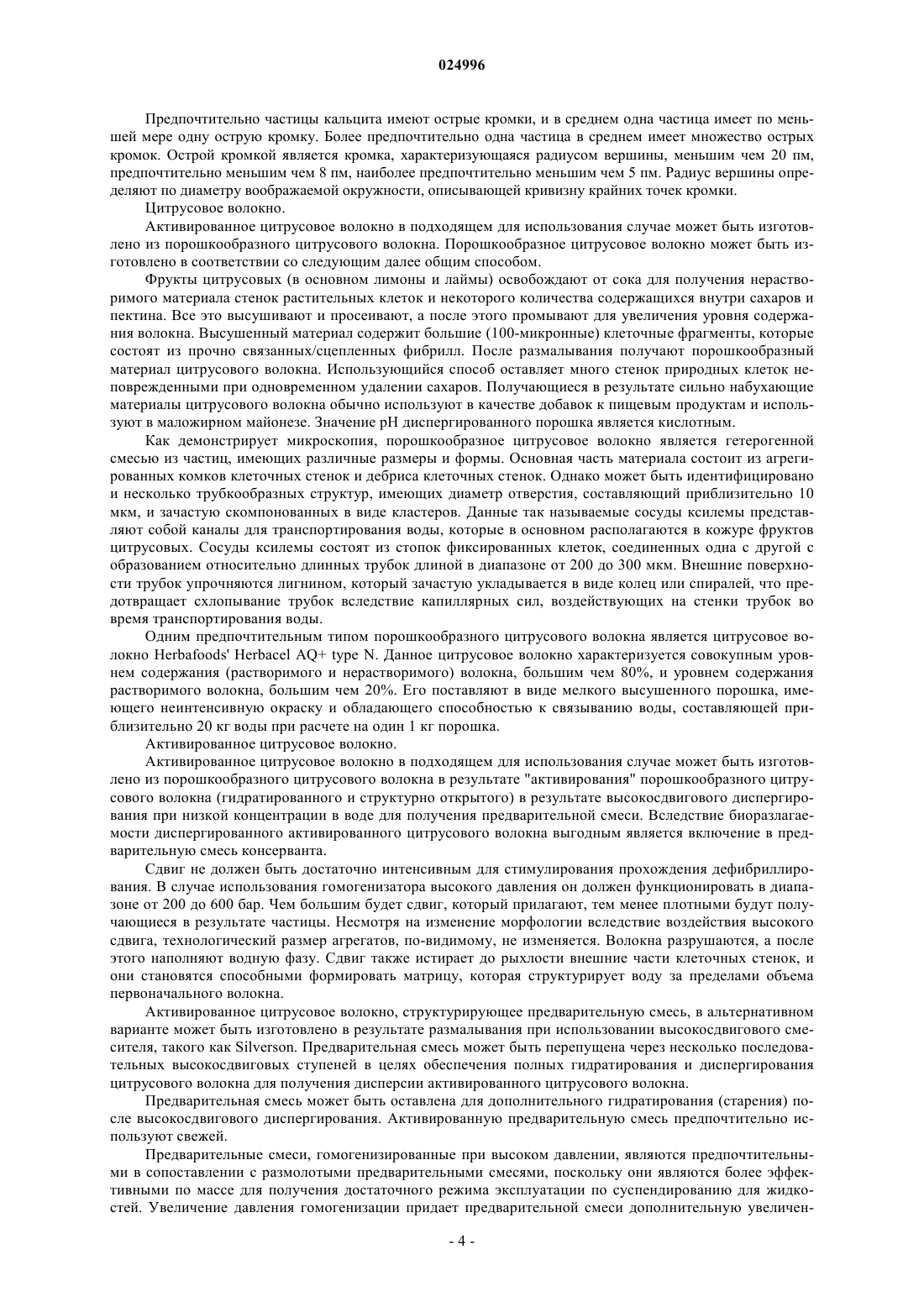 024996

Предпочтительно частицы кальцита имеют острые кромки, и в среднем одна частица имеет по меньшей мере одну острую кромку. Более предпочтительно одна частица в среднем имеет множество острых кромок. Острой кромкой является кромка, характеризующаяся радиусом вершины, меньшим чем 20 пм, предпочтительно меньшим чем 8 пм, наиболее предпочтительно меньшим чем 5 пм. Радиус вершины определяют по диаметру воображаемой окружности, описывающей кривизну крайних точек кромки.

Цитрусовое волокно.

Активированное цитрусовое волокно в подходящем для использования случае может быть изготовлено из порошкообразного цитрусового волокна. Порошкообразное цитрусовое волокно может быть изготовлено в соответствии со следующим далее общим способом.

Фрукты цитрусовых (в основном лимоны и лаймы) освобождают от сока для получения нерастворимого материала стенок растительных клеток и некоторого количества содержащихся внутри сахаров и пектина. Все это высушивают и просеивают, а после этого промывают для увеличения уровня содержания волокна. Высушенный материал содержит большие (100-микронные) клеточные фрагменты, которые состоят из прочно связанных/сцепленных фибрилл. После размалывания получают порошкообразный материал цитрусового волокна. Использующийся способ оставляет много стенок природных клеток неповрежденными при одновременном удалении сахаров. Получающиеся в результате сильно набухающие материалы цитрусового волокна обычно используют в качестве добавок к пищевым продуктам и используют в маложирном майонезе. Значение pH диспергированного порошка является кислотным.

Как демонстрирует микроскопия, порошкообразное цитрусовое волокно является гетерогенной смесью из частиц, имеющих различные размеры и формы. Основная часть материала состоит из агрегированных комков клеточных стенок и дебриса клеточных стенок. Однако может быть идентифицировано и несколько трубкообразных структур, имеющих диаметр отверстия, составляющий приблизительно 10 мкм, и зачастую скомпонованных в виде кластеров. Данные так называемые сосуды ксилемы представляют собой каналы для транспортирования воды, которые в основном располагаются в кожуре фруктов цитрусовых. Сосуды ксилемы состоят из стопок фиксированных клеток, соединенных одна с другой с образованием относительно длинных трубок длиной в диапазоне от 200 до 300 мкм. Внешние поверхности трубок упрочняются лигнином, который зачастую укладывается в виде колец или спиралей, что предотвращает схлопывание трубок вследствие капиллярных сил, воздействующих на стенки трубок во время транспортирования воды.

Одним предпочтительным типом порошкообразного цитрусового волокна является цитрусовое волокно Herbafoods' Herbacel AQ+ type N. Данное цитрусовое волокно характеризуется совокупным уровнем содержания (растворимого и нерастворимого) волокна, большим чем 80%, и уровнем содержания растворимого волокна, большим чем 20%. Его поставляют в виде мелкого высушенного порошка, имеющего неинтенсивную окраску и обладающего способностью к связыванию воды, составляющей приблизительно 20 кг воды при расчете на один 1 кг порошка.

Активированное цитрусовое волокно.

Активированное цитрусовое волокно в подходящем для использования случае может быть изготовлено из порошкообразного цитрусового волокна в результате "активирования" порошкообразного цитрусового волокна (гидратированного и структурно открытого) в результате высокосдвигового диспергирования при низкой концентрации в воде для получения предварительной смеси. Вследствие биоразлагаемости диспергированного активированного цитрусового волокна выгодным является включение в предварительную смесь консерванта.

Сдвиг не должен быть достаточно интенсивным для стимулирования прохождения дефибриллирования. В случае использования гомогенизатора высокого давления он должен функционировать в диапазоне от 200 до 600 бар. Чем большим будет сдвиг, который прилагают, тем менее плотными будут получающиеся в результате частицы. Несмотря на изменение морфологии вследствие воздействия высокого сдвига, технологический размер агрегатов, по-видимому, не изменяется. Волокна разрушаются, а после этого наполняют водную фазу. Сдвиг также истирает до рыхлости внешние части клеточных стенок, и они становятся способными формировать матрицу, которая структурирует воду за пределами объема первоначального волокна.

Активированное цитрусовое волокно, структурирующее предварительную смесь, в альтернативном варианте может быть изготовлено в результате размалывания при использовании высокосдвигового смесителя, такого как Silverson. Предварительная смесь может быть перепущена через несколько последовательных высокосдвиговых ступеней в целях обеспечения полных гидратирования и диспергирования цитрусового волокна для получения дисперсии активированного цитрусового волокна.

Предварительная смесь может быть оставлена для дополнительного гидратирования (старения) после высокосдвигового диспергирования. Активированную предварительную смесь предпочтительно используют свежей.

Предварительные смеси, гомогенизированные при высоком давлении, являются предпочтительными в сопоставлении с размолотыми предварительными смесями, поскольку они являются более эффективными по массе для получения достаточного режима эксплуатации по суспендированию для жидкостей. Увеличение давления гомогенизации придает предварительной смеси дополнительную увеличен-

- 4 -